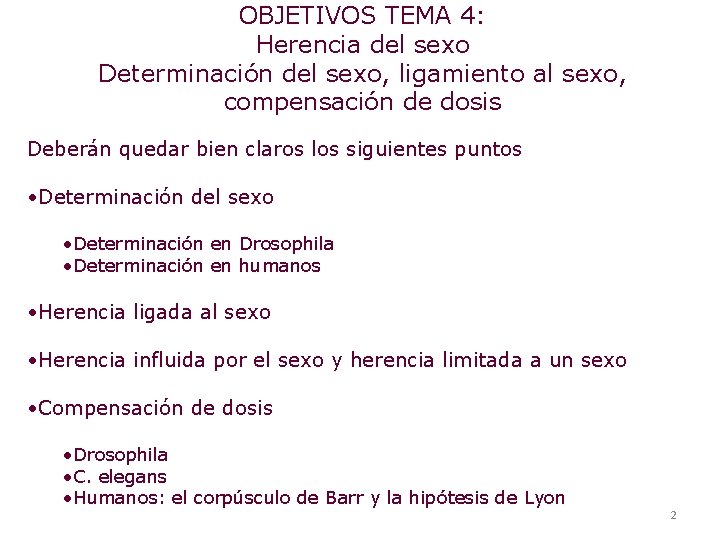 OBJETIVOS TEMA 4:
Herencia del sexo
Determinación del sexo, ligamiento al sexo, compensación de dosis

Deberán quedar bien claros los siguientes puntos

•Determinación del sexo

•Determinación en Drosophila
•Determinación en humanos

•Herencia ligada al sexo

•Herencia influida por el sexo y herencia limitada a un sexo

•Compensación de dosis

•Drosophila
•C. elegans
•Humanos: el corpúsculo de Barr y la hipótesis de Lyon

2